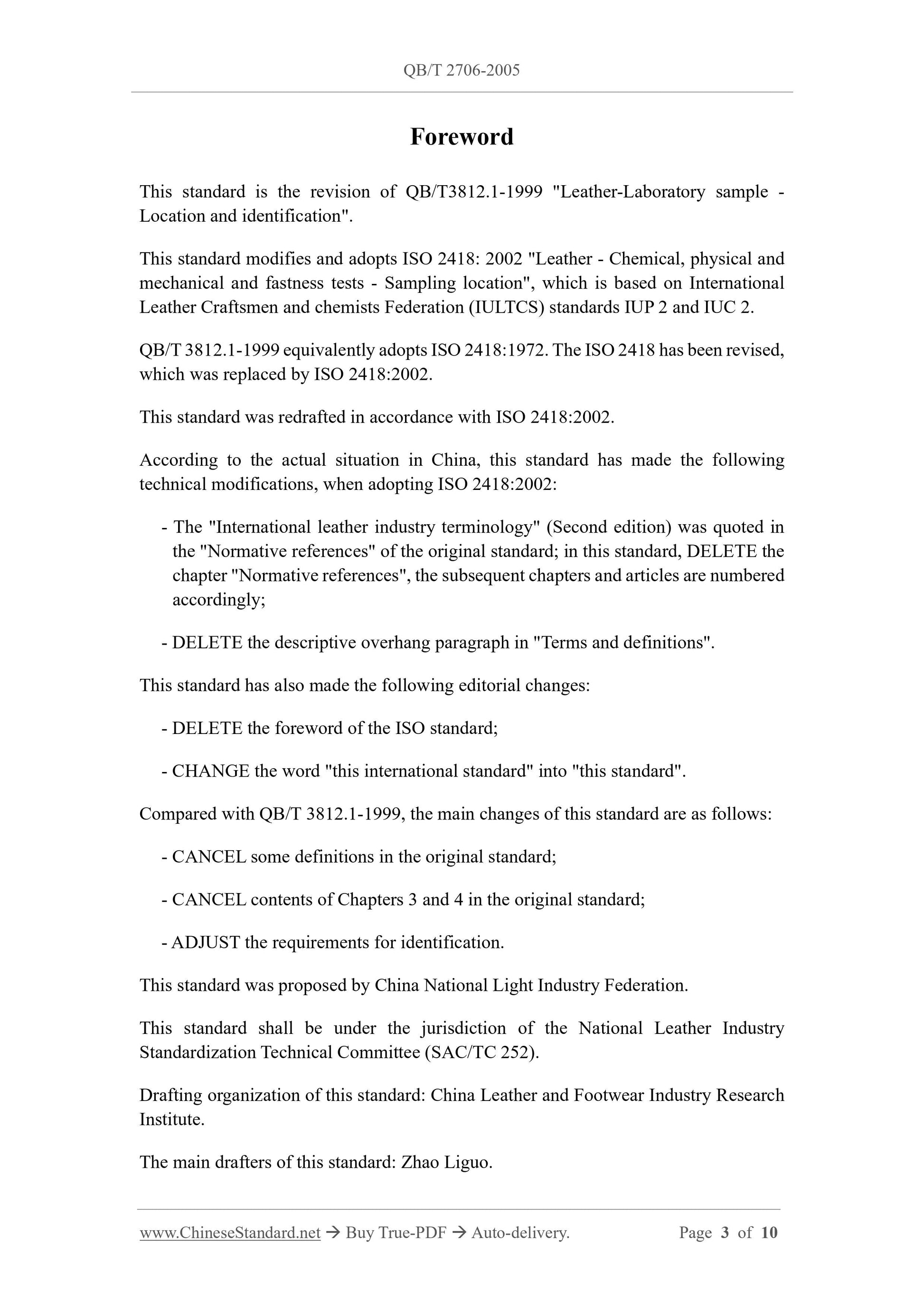 QB/T 2706-2005

Foreword

This standard is the revision of QB/T3812.1-1999 "Leather-Laboratory sample - Location and identification".

This standard modifies and adopts ISO 2418: 2002 "Leather - Chemical, physical and mechanical and fastness tests - Sampling location", which is based on International Leather Craftsmen and chemists Federation (IULTCS) standards IUP 2 and IUC 2.

QB/T 3812.1-1999 equivalently adopts ISO 2418:1972. The ISO 2418 has been revised, which was replaced by ISO 2418:2002.

This standard was redrafted in accordance with ISO 2418:2002.

According to the actual situation in China, this standard has made the following technical modifications, when adopting ISO 2418:2002:

- The "International leather industry terminology" (Second edition) was quoted in the "Normative references" of the original standard; in this standard, DELETE the chapter "Normative references", the subsequent chapters and articles are numbered accordingly;

- DELETE the descriptive overhang paragraph in "Terms and definitions".

This standard has also made the following editorial changes:

- DELETE the foreword of the ISO standard;

- CHANGE the word "this international standard" into "this standard".

Compared with QB/T 3812.1-1999, the main changes of this standard are as follows:

- CANCEL some definitions in the original standard;

- CANCEL contents of Chapters 3 and 4 in the original standard;

- ADJUST the requirements for identification.

This standard was proposed by China National Light Industry Federation.

This standard shall be under the jurisdiction of the National Leather Industry Standardization Technical Committee (SAC/TC 252).

Drafting organization of this standard: China Leather and Footwear Industry Research Institute.

The main drafters of this standard: Zhao Liguo.

www.ChineseStandard.net → Buy True-PDF → Auto-delivery. Page 3 of 10